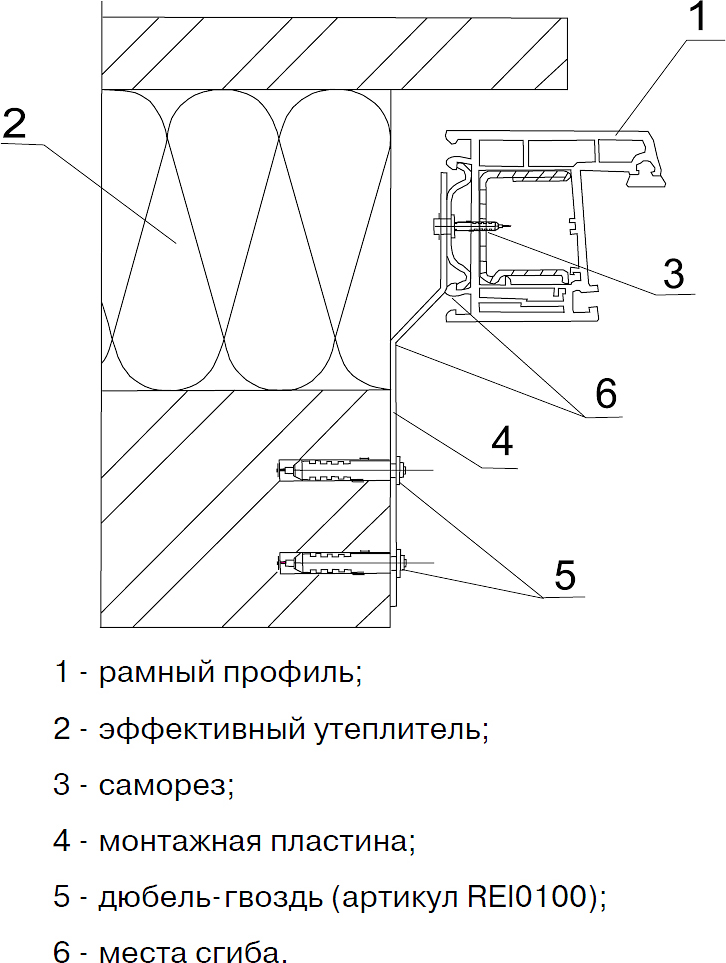 1

2

3

6

4

5

1 - рамный профиль;

2 - эффективный утеплитель;

3 - саморез;

4 - монтажная пластина;

5 - дюбель-гвоздь (артикул REI0100);

6 - места сгиба.